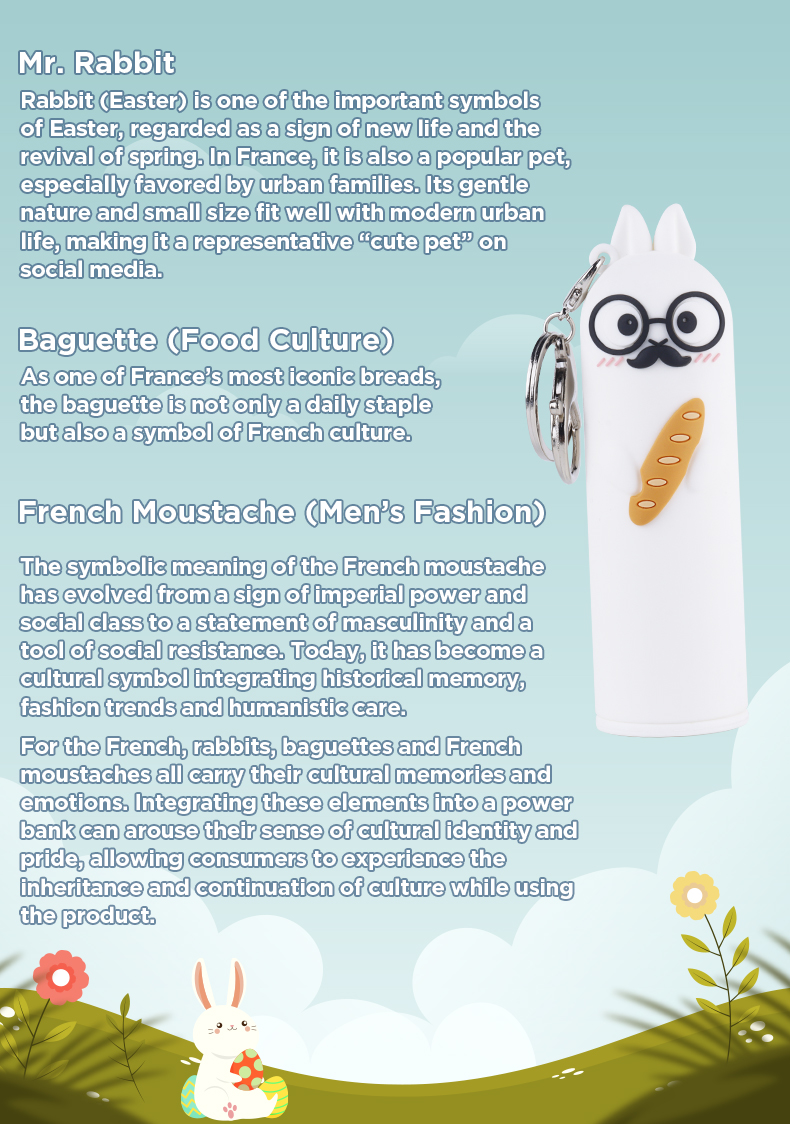 Mr. Rabbit

Rabbit (Easter) is one of the important symbols of Easter, regarded as a sign of new life and the revival of spring. In France, it is also a popular pet, especially favored by urban families. Its gentle nature and small size fit well with modern urban life, making it a representative “cute pet” on social media.

Baguette (Food Culture)

As one of France’s most iconic breads, the baguette is not only a daily staple but also a symbol of French culture.

French Moustache (Men’s Fashion)

The symbolic meaning of the French moustache has evolved from a sign of imperial power and social class to a statement of masculinity and a tool of social resistance. Today, it has become a cultural symbol integrating historical memory, fashion trends and humanistic care.

For the French, rabbits, baguettes and French moustaches all carry their cultural memories and emotions. Integrating these elements into a power bank can arouse their sense of cultural identity and pride, allowing consumers to experience the inheritance and continuation of culture while using the product.